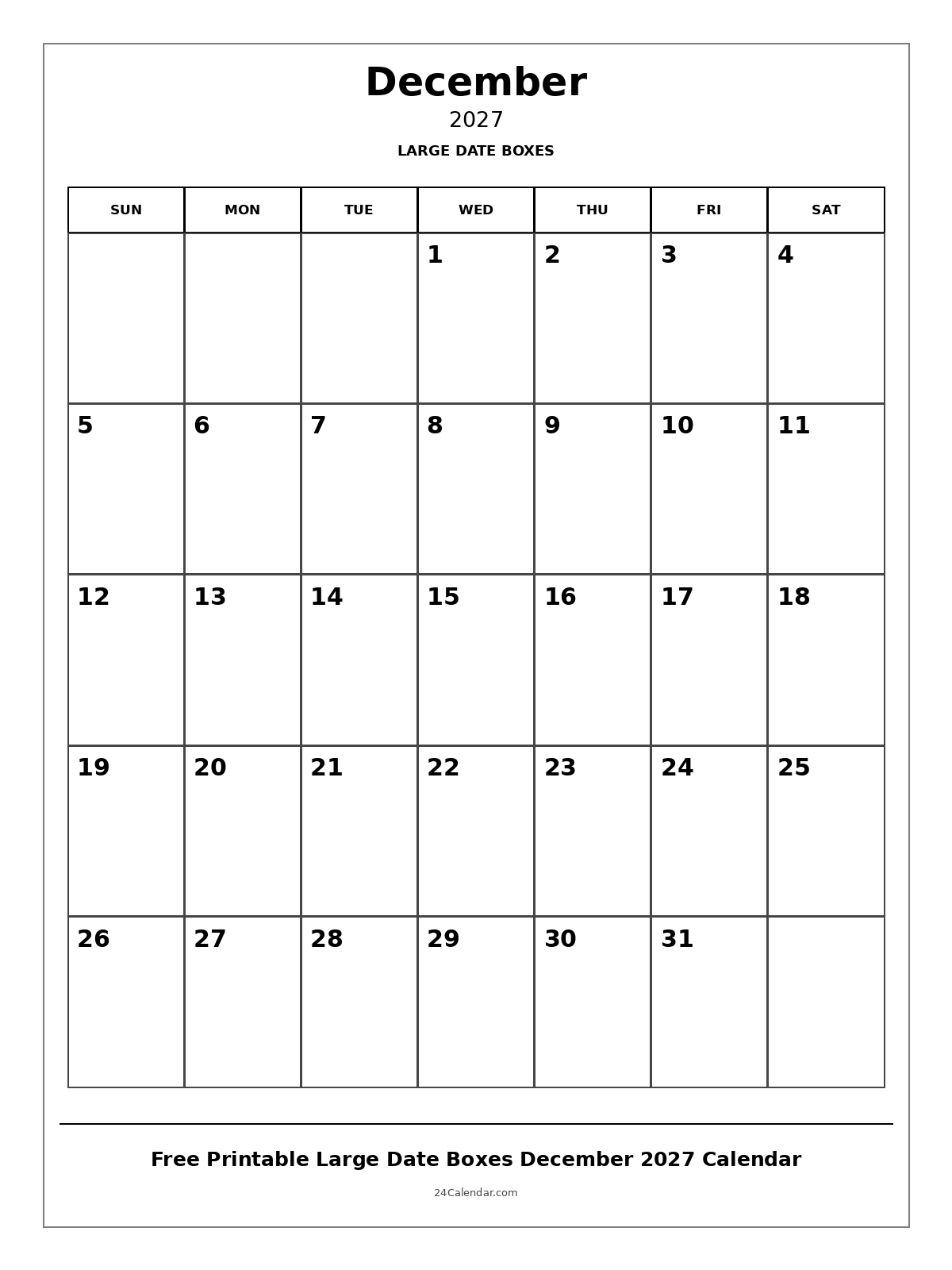 December
2027
LARGE DATE BOXES

| SUN | MON | TUE | WED | THU | FRI | SAT |
|---|---|---|---|---|---|---|
| | | | 1 | 2 | 3 | 4 |
| 5 | 6 | 7 | 8 | 9 | 10 | 11 |
| 12 | 13 | 14 | 15 | 16 | 17 | 18 |
| 19 | 20 | 21 | 22 | 23 | 24 | 25 |
| 26 | 27 | 28 | 29 | 30 | 31 | |

Free Printable Large Date Boxes December 2027 Calendar
24Calendar.com